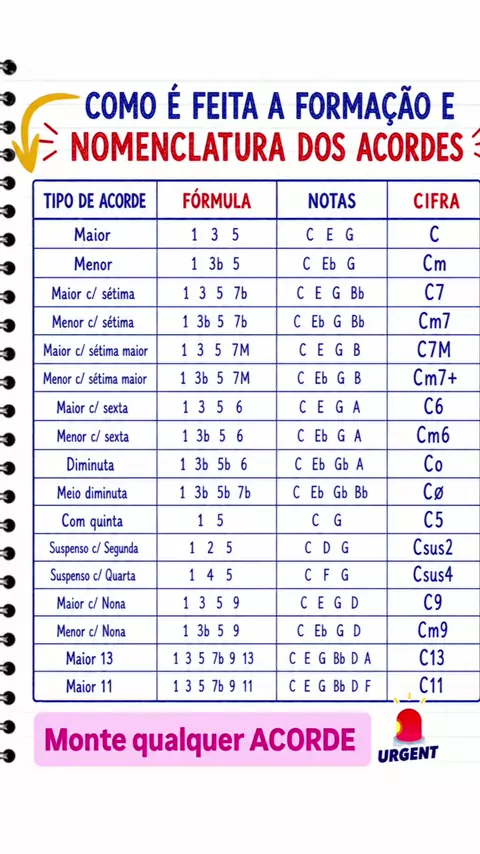 COMO É FEITA A FORMAÇÃO E
NOMENCLATURA DOS ACORDES

| TIPO DE ACORDE | FÓRMULA | NOTAS | CIFRA |
|---|---|---|---|
| Maior | 1 3 5 | C E G | C |
| Menor | 1 3b 5 | C Eb G | Cm |
| Maior c/ sétima | 1 3 5 7b | C E G Bb | C7 |
| Menor c/ sétima | 1 3b 5 7b | C Eb G Bb | Cm7 |
| Maior c/ sétima maior | 1 3 5 7M | C E G B | C7M |
| Menor c/ sétima maior | 1 3b 5 7M | C Eb G B | Cm7+ |
| Maior c/ sexta | 1 3 5 6 | C E G A | C6 |
| Menor c/ sexta | 1 3b 5 6 | C Eb G A | Cm6 |
| Diminuta | 1 3b 5b 6 | C Eb Gb A | Co |
| Meio diminuta | 1 3b 5b 7b | C Eb Gb Bb | Cø |
| Com quinta | 1 5 | C G | C5 |
| Suspenso c/ Segunda | 1 2 5 | C D G | Csus2 |
| Suspenso c/ Quarta | 1 4 5 | C F G | Csus4 |
| Maior c/ Nona | 1 3 5 9 | C E G D | C9 |
| Menor c/ Nona | 1 3b 5 9 | C Eb G D | Cm9 |
| Maior 13 | 1 3 5 7b 9 13 | C E G Bb D A | C13 |
| Maior 11 | 1 3 5 7b 9 11 | C E G Bb D F | C11 |

Monte qualquer ACORDE

URGENT